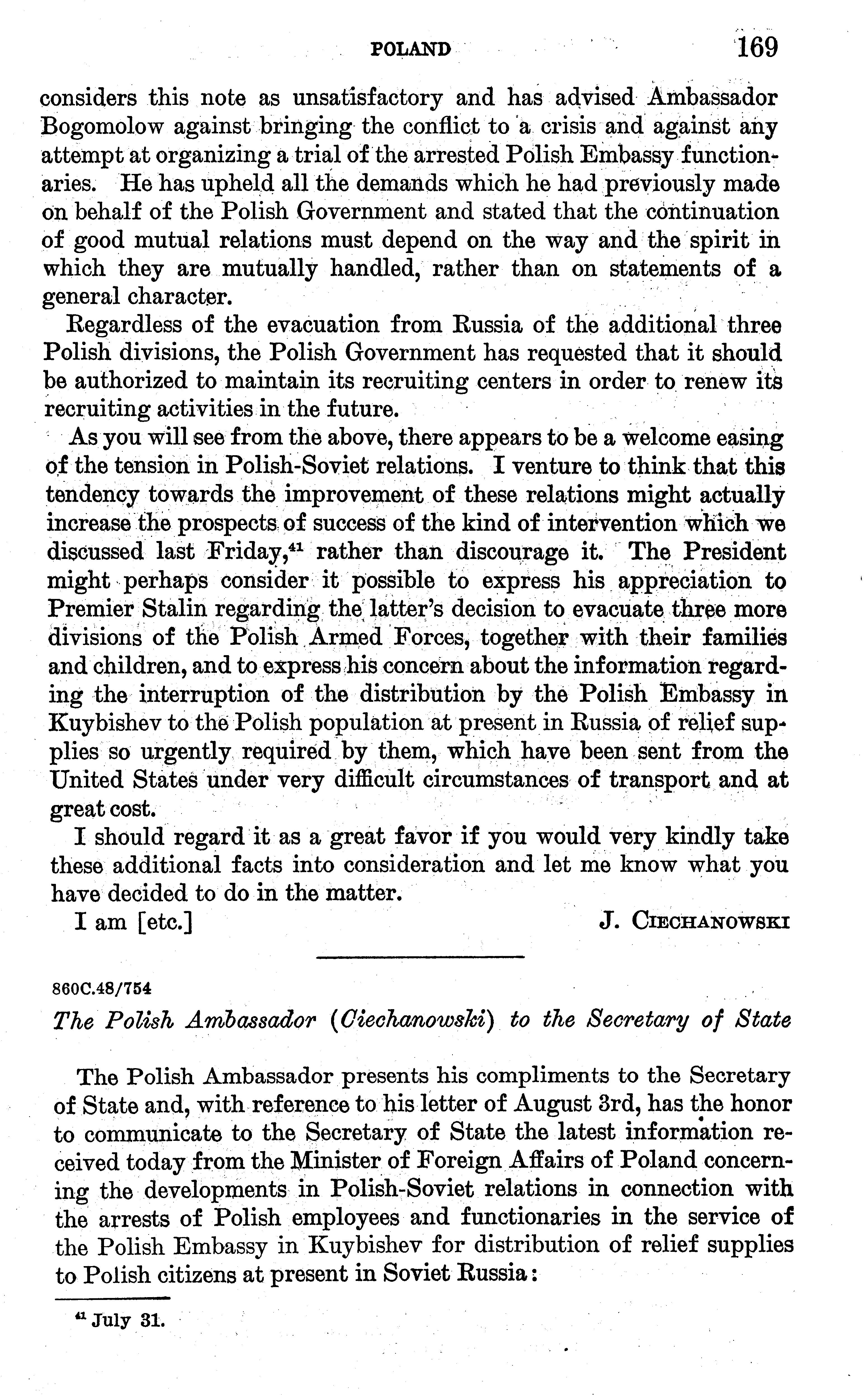 POLAND 169

considers this note as unsatisfactory and has advised Ambassador Bogomolow against bringing the conflict to a crisis and against any attempt at organizing a trial of the arrested Polish Embassy functionaries. He has upheld all the demands which he had previously made on behalf of the Polish Government and stated that the continuation of good mutual relations must depend on the way and the spirit in which they are mutually handled, rather than on statements of a general character.

Regardless of the evacuation from Russia of the additional three Polish divisions, the Polish Government has requested that it should be authorized to maintain its recruiting centers in order to renew its recruiting activities in the future.

As you will see from the above, there appears to be a welcome easing of the tension in Polish-Soviet relations. I venture to think that this tendency towards the improvement of these relations might actually increase the prospects of success of the kind of intervention which we discussed last Friday,$^{41}$ rather than discourage it. The President might perhaps consider it possible to express his appreciation to Premier Stalin regarding the latter's decision to evacuate three more divisions of the Polish Armed Forces, together with their families and children, and to express his concern about the information regarding the interruption of the distribution by the Polish Embassy in Kuybishev to the Polish population at present in Russia of relief supplies so urgently required by them, which have been sent from the United States under very difficult circumstances of transport and at great cost.

I should regard it as a great favor if you would very kindly take these additional facts into consideration and let me know what you have decided to do in the matter.

I am [etc.] J. CIECHANOWSKI

860C.48/754

The Polish Ambassador (Ciechanowski) to the Secretary of State

The Polish Ambassador presents his compliments to the Secretary of State and, with reference to his letter of August 3rd, has the honor to communicate to the Secretary of State the latest information received today from the Minister of Foreign Affairs of Poland concerning the developments in Polish-Soviet relations in connection with the arrests of Polish employees and functionaries in the service of the Polish Embassy in Kuybishev for distribution of relief supplies to Polish citizens at present in Soviet Russia:

$^{41}$ July 31.